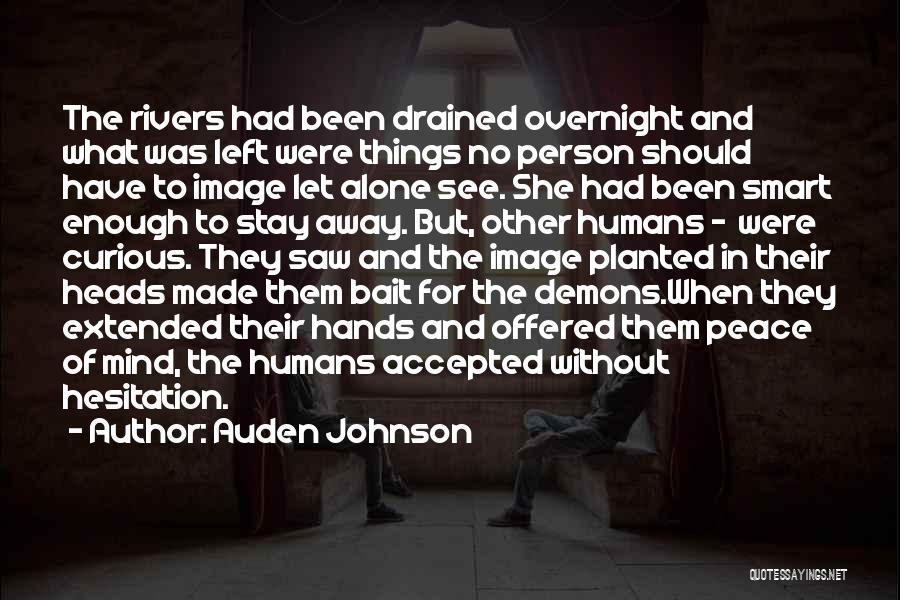 The rivers had been drained overnight and what was left were things no person should have to image let alone see. She had been smart enough to stay away. But, other humans - were curious. They saw and the image planted in their heads made them bait for the demons.When they extended their hands and offered them peace of mind, the humans accepted without hesitation.

- Author: Auden Johnson

QUOTESSAYINGS.NET